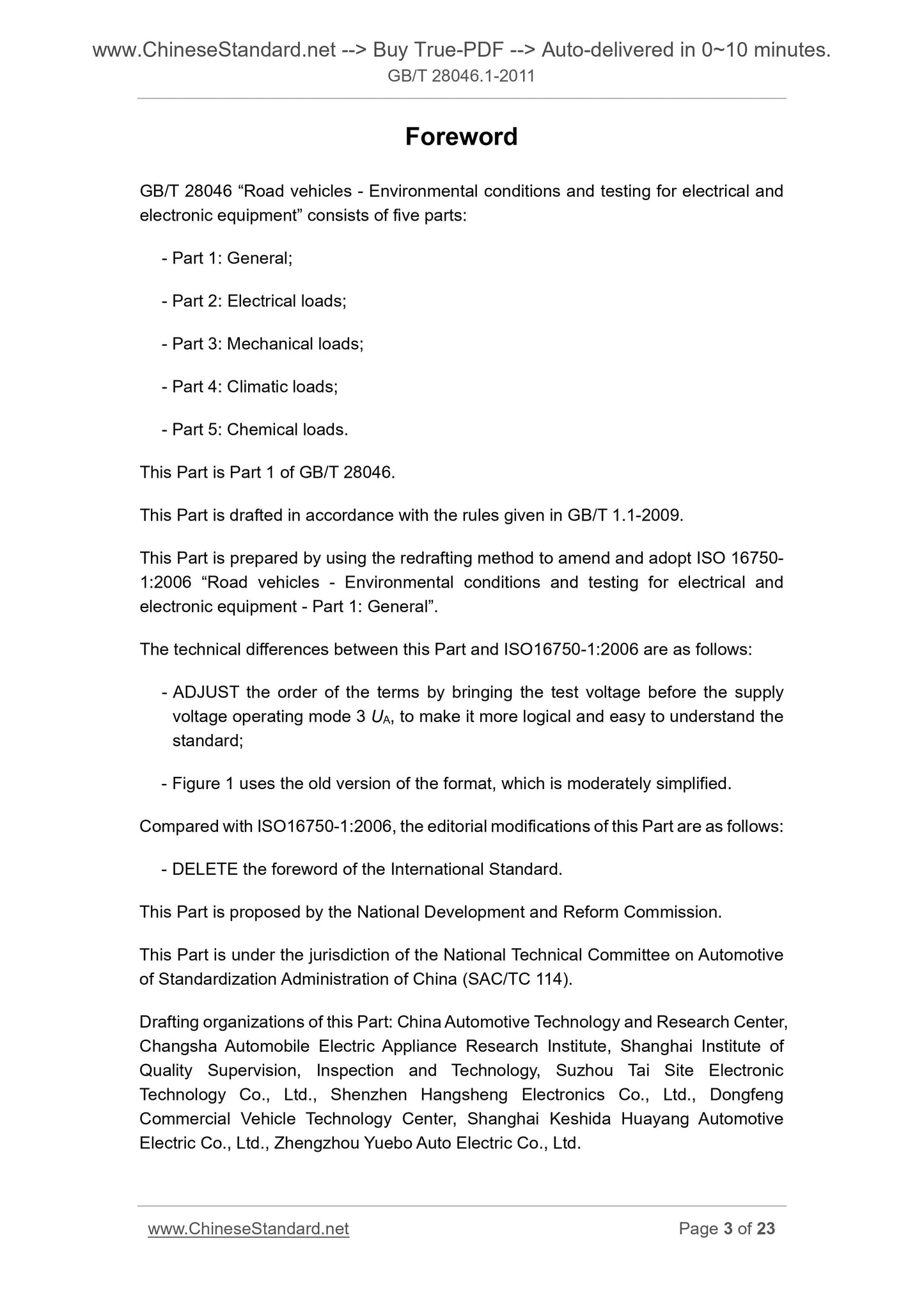 www.ChineseStandard.net --> Buy True-PDF --> Auto-delivered in 0~10 minutes.
GB/T 28046.1-2011

Foreword

GB/T 28046 “Road vehicles - Environmental conditions and testing for electrical and electronic equipment” consists of five parts:

- Part 1: General;

- Part 2: Electrical loads;

- Part 3: Mechanical loads;

- Part 4: Climatic loads;

- Part 5: Chemical loads.

This Part is Part 1 of GB/T 28046.

This Part is drafted in accordance with the rules given in GB/T 1.1-2009.

This Part is prepared by using the redrafting method to amend and adopt ISO 16750-1:2006 “Road vehicles - Environmental conditions and testing for electrical and electronic equipment - Part 1: General”.

The technical differences between this Part and ISO16750-1:2006 are as follows:

- ADJUST the order of the terms by bringing the test voltage before the supply voltage operating mode 3 $U_A$, to make it more logical and easy to understand the standard;

- Figure 1 uses the old version of the format, which is moderately simplified.

Compared with ISO16750-1:2006, the editorial modifications of this Part are as follows:

- DELETE the foreword of the International Standard.

This Part is proposed by the National Development and Reform Commission.

This Part is under the jurisdiction of the National Technical Committee on Automotive of Standardization Administration of China (SAC/TC 114).

Drafting organizations of this Part: China Automotive Technology and Research Center, Changsha Automobile Electric Appliance Research Institute, Shanghai Institute of Quality Supervision, Inspection and Technology, Suzhou Tai Site Electronic Technology Co., Ltd., Shenzhen Hangsheng Electronics Co., Ltd., Dongfeng Commercial Vehicle Technology Center, Shanghai Keshida Huayang Automotive Electric Co., Ltd., Zhengzhou Yuebo Auto Electric Co., Ltd.

www.ChineseStandard.net Page 3 of 23